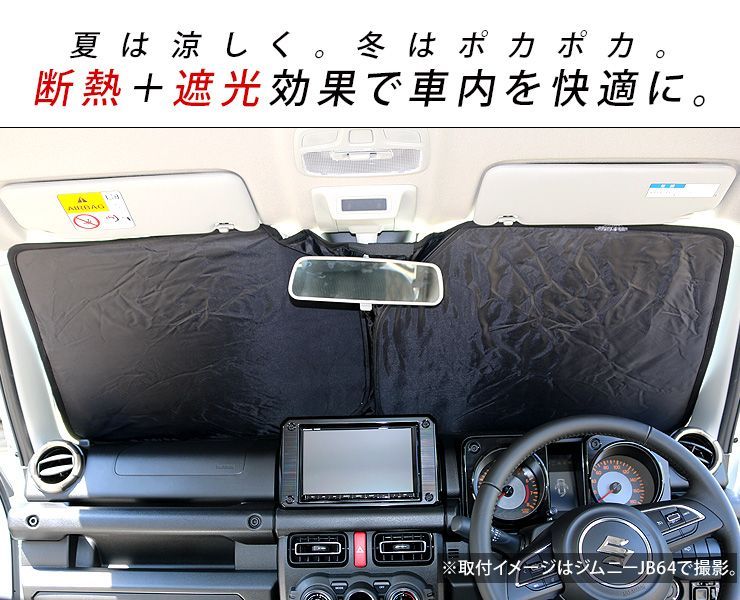 夏は涼しく。冬はポカポカ。
断熱＋遮光効果で車内を快適に。

AIRBAG

※取付イメージはジムニーJB64で撮影。